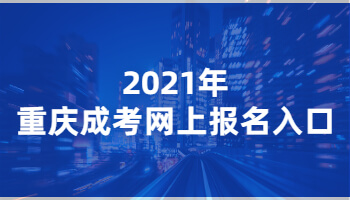 2021年
重庆成考网上报名入口